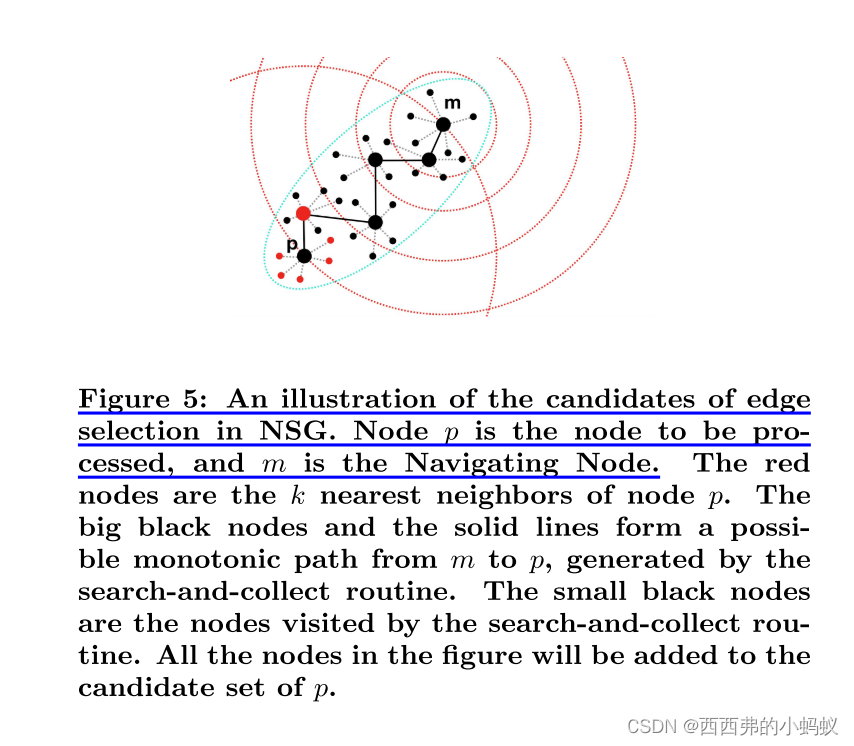 m

p

Figure 5: An illustration of the candidates of edge selection in NSG. Node $p$ is the node to be processed, and $m$ is the Navigating Node. The red nodes are the $k$ nearest neighbors of node $p$. The big black nodes and the solid lines form a possible monotonic path from $m$ to $p$, generated by the search-and-collect routine. The small black nodes are the nodes visited by the search-and-collect routine. All the nodes in the figure will be added to the candidate set of $p$.

CSDN @西西弗的小蚂蚁